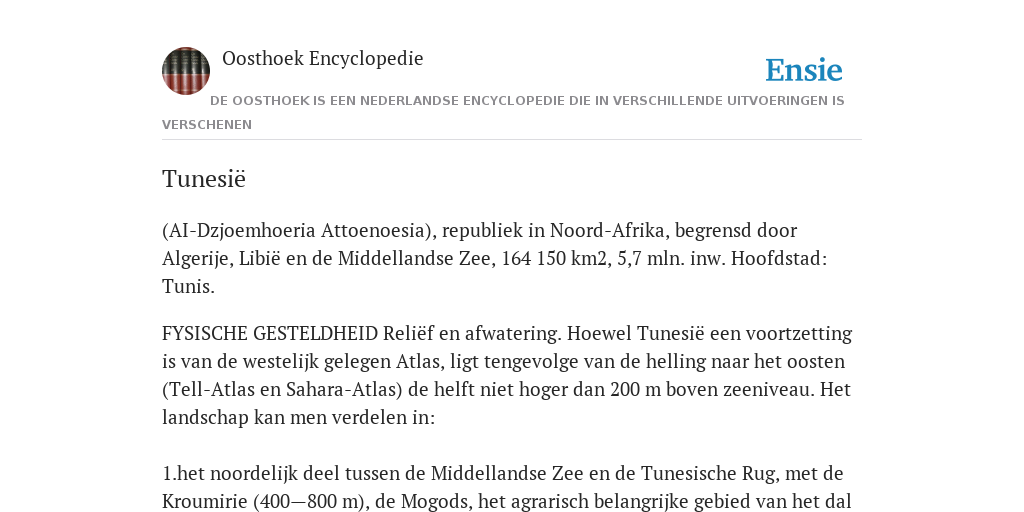 Oosthoek Encyclopedie

Ensie

DE OOSTHOEK IS EEN NEDERLANDSE ENCYCLOPEDIE DIE IN VERSCHILLENDE UITVOERINGEN IS VERSCHENEN

Tunesië

(AI-Dzjoemhoeria Attoenoesia), republiek in Noord-Afrika, begrensd door Algerije, Libië en de Middellandse Zee, 164 150 km2, 5,7 mln. inw. Hoofdstad: Tunis.

FYSISCHE GESTELDHEID Reliëf en afwatering. Hoewel Tunesië een voortzetting is van de westelijk gelegen Atlas, ligt tengevolge van de helling naar het oosten (Tell-Atlas en Sahara-Atlas) de helft niet hoger dan 200 m boven zeeniveau. Het landschap kan men verdelen in:

1.het noordelijk deel tussen de Middellandse Zee en de Tunesische Rug, met de Kroumirie (400—800 m), de Mogods, het agrarisch belangrijke gebied van het dal